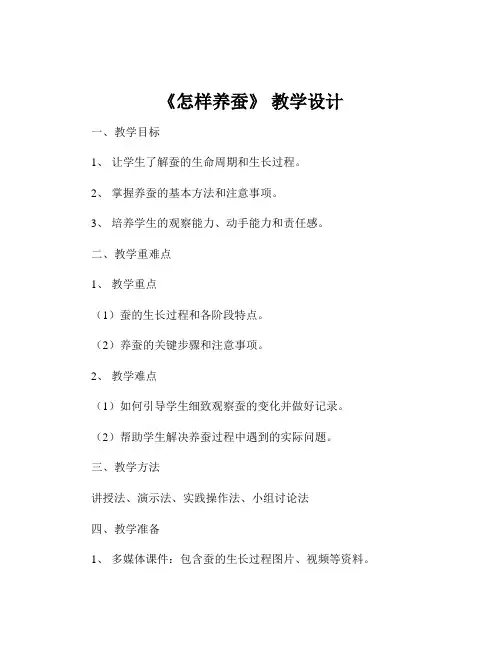 《怎样养蚕》 教学设计

一、教学目标

1、 让学生了解蚕的生命周期和生长过程。

2、 掌握养蚕的基本方法和注意事项。

3、 培养学生的观察能力、动手能力和责任感。

二、教学重难点

1、 教学重点

（1）蚕的生长过程和各阶段特点。

（2）养蚕的关键步骤和注意事项。

2、 教学难点

（1）如何引导学生细致观察蚕的变化并做好记录。

（2）帮助学生解决养蚕过程中遇到的实际问题。

三、教学方法

讲授法、演示法、实践操作法、小组讨论法

四、教学准备

1、 多媒体课件：包含蚕的生长过程图片、视频等资料。